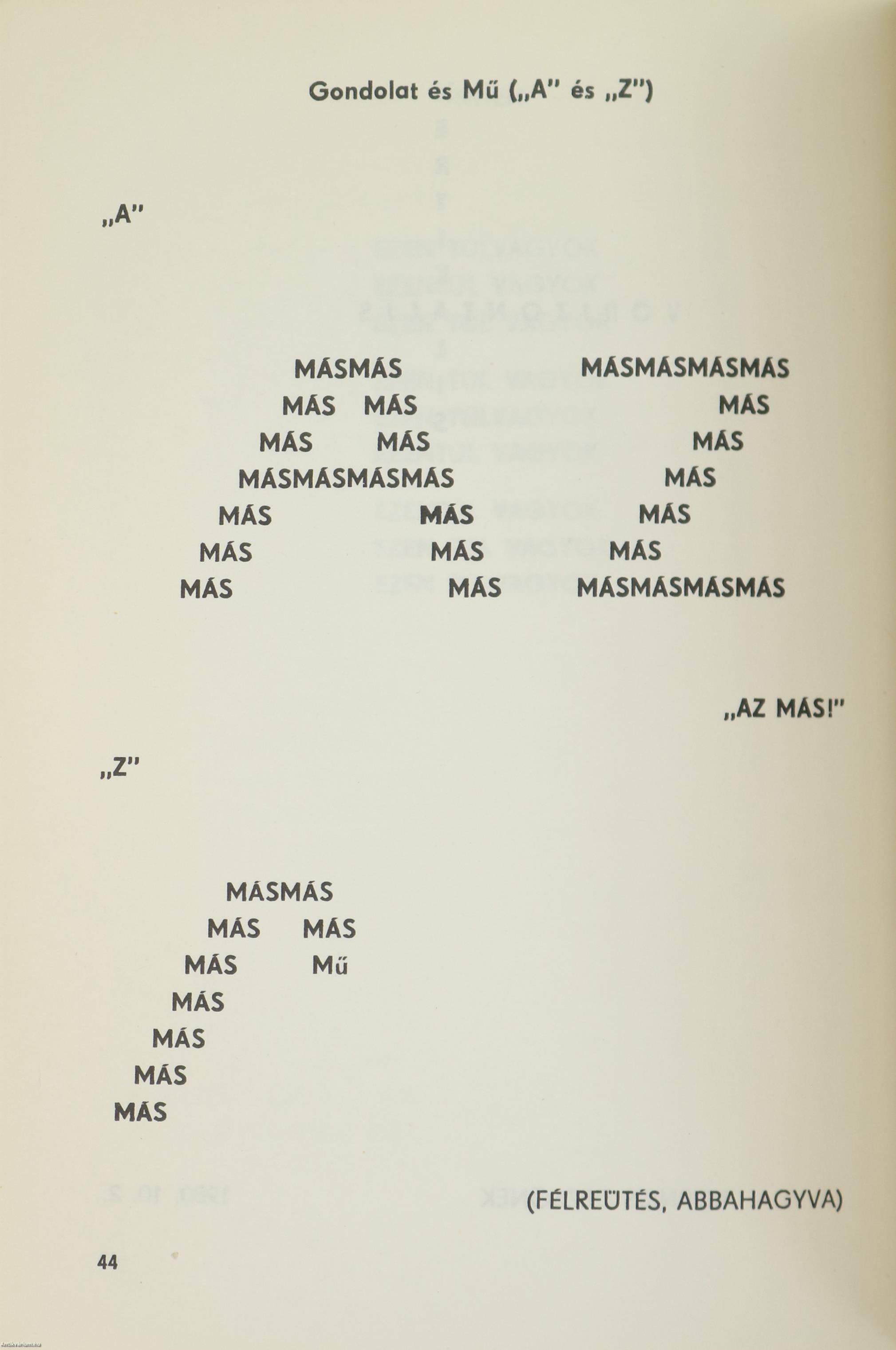 Gondolat és Mű („A" és „Z")

„A"

MÁSMÁS MÁSMÁSMÁSMÁS
MÁS MÁS MÁS
MÁS MÁS MÁS
MÁSMÁSMÁSMÁS MÁS
MÁS MÁS MÁS
MÁS MÁS MÁS
MÁS MÁS MÁSMÁSMÁSMÁS

„AZ MÁS!"

„Z"

MÁSMÁS
MÁS MÁS
MÁS Mű
MÁS
MÁS
MÁS
MÁS

(FÉLREÜTÉS, ABBAHAGYVA)

44